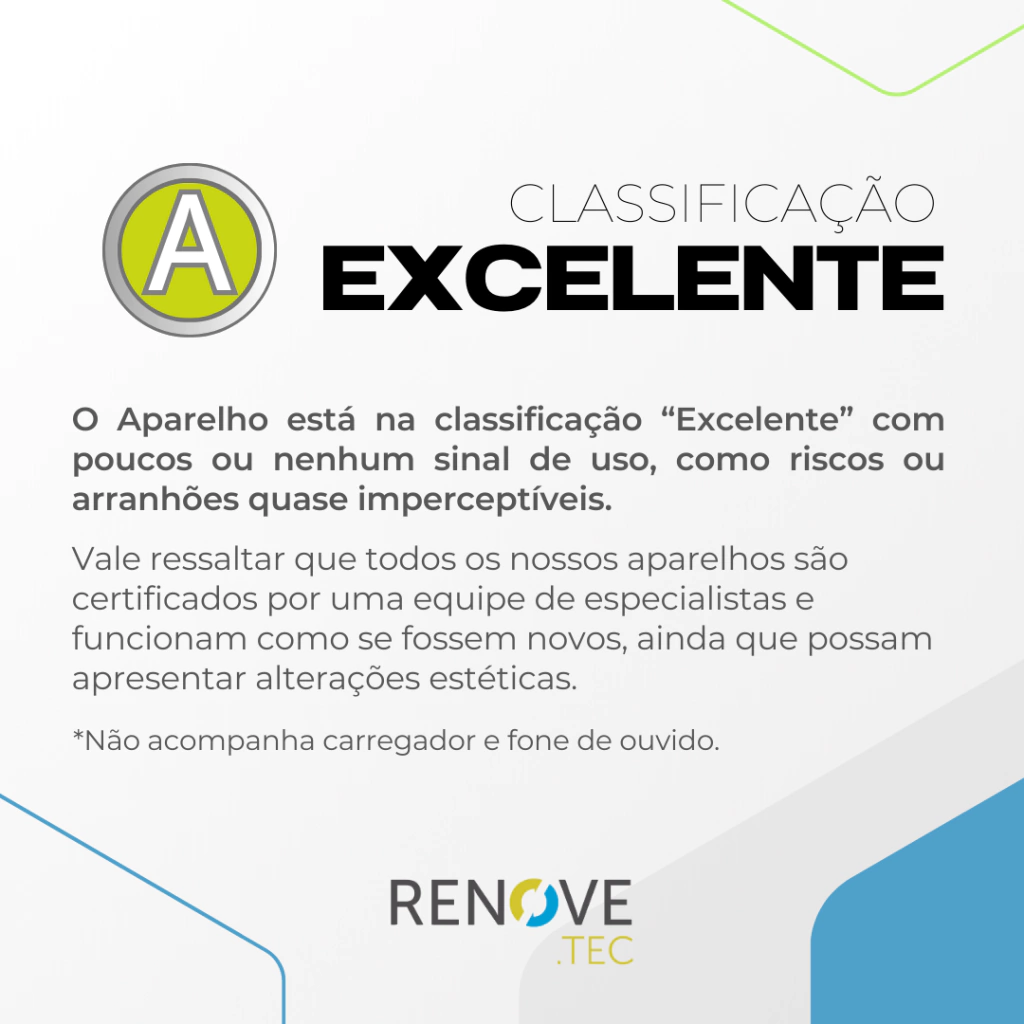 A

CLASSIFICAÇÃO
EXCELENTE

O Aparelho está na classificação "Excelente" com poucos ou nenhum sinal de uso, como riscos ou arranhões quase imperceptíveis.

Vale ressaltar que todos os nossos aparelhos são certificados por uma equipe de especialistas e funcionam como se fossem novos, ainda que possam apresentar alterações estéticas.

*Não acompanha carregador e fone de ouvido.

RENOVE
.TEC